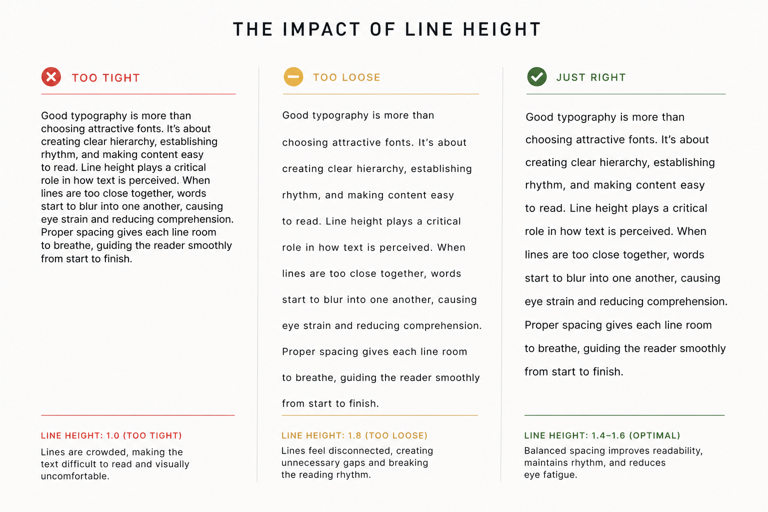 THE IMPACT OF LINE HEIGHT

TOO TIGHT

Good typography is more than choosing attractive fonts. It's about creating clear hierarchy, establishing rhythm, and making content easy to read. Line height plays a critical role in how text is perceived. When lines are too close together, words start to blur into one another, causing eye strain and reducing comprehension. Proper spacing gives each line room to breathe, guiding the reader smoothly from start to finish.

LINE HEIGHT: 1.0 (TOO TIGHT)

Lines are crowded, making the text difficult to read and visually uncomfortable.

TOO LOOSE

Good typography is more than choosing attractive fonts. It's about creating clear hierarchy, establishing rhythm, and making content easy to read. Line height plays a critical role in how text is perceived. When lines are too close together, words start to blur into one another, causing eye strain and reducing comprehension. Proper spacing gives each line room to breathe, guiding the reader smoothly from start to finish.

LINE HEIGHT: 1.8 (TOO LOOSE)

Lines feel disconnected, creating unnecessary gaps and breaking the reading rhythm.

JUST RIGHT

Good typography is more than choosing attractive fonts. It's about creating clear hierarchy, establishing rhythm, and making content easy to read. Line height plays a critical role in how text is perceived. When lines are too close together, words start to blur into one another, causing eye strain and reducing comprehension. Proper spacing gives each line room to breathe, guiding the reader smoothly from start to finish.

LINE HEIGHT: 1.4–1.6 (OPTIMAL)

Balanced spacing improves readability, maintains rhythm, and reduces eye fatigue.